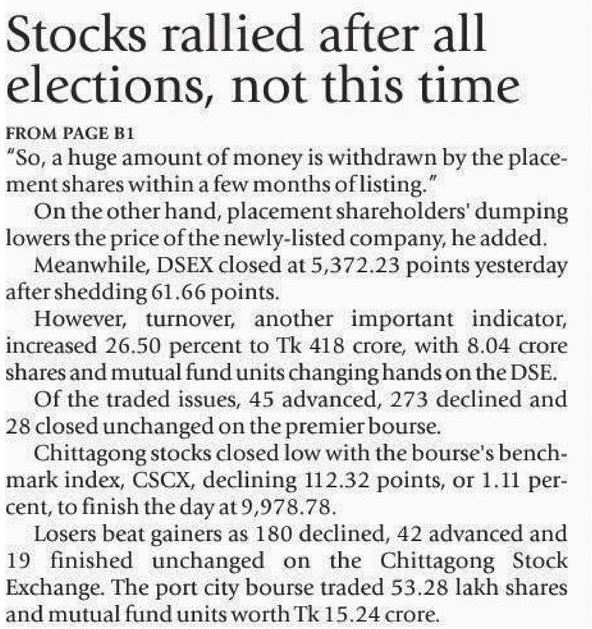 Stocks rallied after all elections, not this time

FROM PAGE B1

"So, a huge amount of money is withdrawn by the placement shares within a few months of listing."

On the other hand, placement shareholders' dumping lowers the price of the newly-listed company, he added.

Meanwhile, DSEX closed at 5,372.23 points yesterday after shedding 61.66 points.

However, turnover, another important indicator, increased 26.50 percent to Tk 418 crore, with 8.04 crore shares and mutual fund units changing hands on the DSE.

Of the traded issues, 45 advanced, 273 declined and 28 closed unchanged on the premier bourse.

Chittagong stocks closed low with the bourse's benchmark index, CSCX, declining 112.32 points, or 1.11 percent, to finish the day at 9,978.78.

Losers beat gainers as 180 declined, 42 advanced and 19 finished unchanged on the Chittagong Stock Exchange. The port city bourse traded 53.28 lakh shares and mutual fund units worth Tk 15.24 crore.